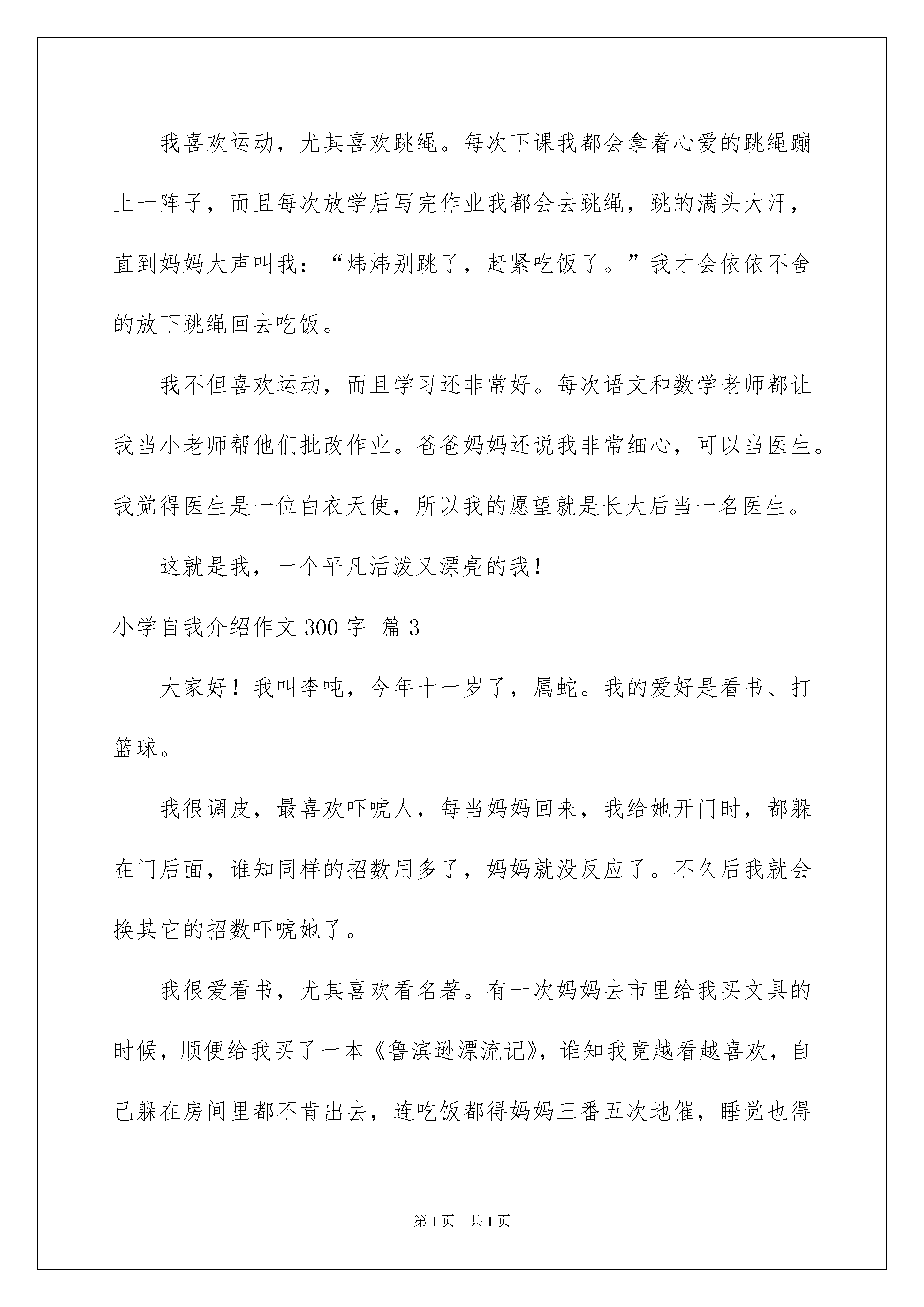 我喜欢运动，尤其喜欢跳绳。每次下课我都会拿着心爱的跳绳蹦上一阵子，而且每次放学后写完作业我都会去跳绳，跳的满头大汗，直到妈妈大声叫我：“炜炜别跳了，赶紧吃饭了。”我才会依依不舍的放下跳绳回去吃饭。

我不但喜欢运动，而且学习还非常好。每次语文和数学老师都让我当小老师帮他们批改作业。爸爸妈妈还说我非常细心，可以当医生。我觉得医生是一位白衣天使，所以我的愿望就是长大后当一名医生。

这就是我，一个平凡活泼又漂亮的我！

小学自我介绍作文 300 字 篇 3

大家好！我叫李吨，今年十一岁了，属蛇。我的爱好是看书、打篮球。

我很调皮，最喜欢吓唬人，每当妈妈回来，我给她开门时，都躲在门后面，谁知同样的招数用多了，妈妈就没反应了。不久后我就会换其它的招数吓唬她了。

我很爱看书，尤其喜欢看名著。有一次妈妈去市里给我买文具的时候，顺便给我买了一本《鲁滨逊漂流记》，谁知我竟越看越喜欢，自己躲在房间里都不肯出去，连吃饭都得妈妈三番五次地催，睡觉也得

第 1 页 共 1 页